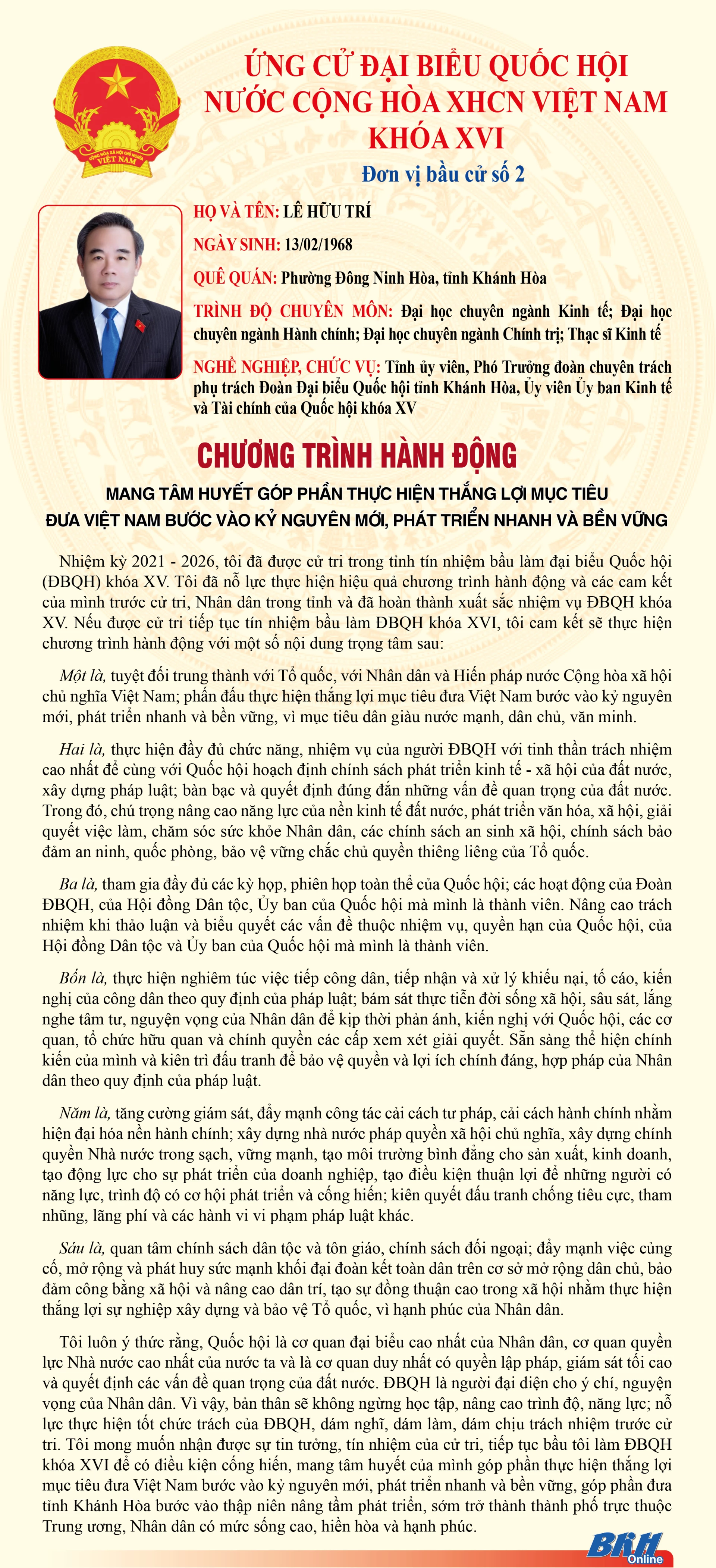 CỘNG HÒA XÃ HỘI CHỦ NGHĨA VIỆT NAM

ỨNG CỬ ĐẠI BIỂU QUỐC HỘI
NƯỚC CỘNG HÒA XHCN VIỆT NAM
KHÓA XVI

Đơn vị bầu cử số 2

HỌ VÀ TÊN: LÊ HỮU TRÍ

NGÀY SINH: 13/02/1968

QUÊ QUÁN: Phường Đông Ninh Hòa, tỉnh Khánh Hòa

TRÌNH ĐỘ CHUYÊN MÔN: Đại học chuyên ngành Kinh tế; Đại học chuyên ngành Hành chính; Đại học chuyên ngành Chính trị; Thạc sĩ Kinh tế

NGHỀ NGHIỆP, CHỨC VỤ: Tỉnh ủy viên, Phó Trưởng đoàn chuyên trách phụ trách Đoàn Đại biểu Quốc hội tỉnh Khánh Hòa, Ủy viên Ủy ban Kinh tế và Tài chính của Quốc hội khóa XV

CHƯƠNG TRÌNH HÀNH ĐỘNG

MANG TÂM HUYẾT GÓP PHẦN THỰC HIỆN THẮNG LỢI MỤC TIÊU
ĐƯA VIỆT NAM BƯỚC VÀO KỶ NGUYÊN MỚI, PHÁT TRIỂN NHANH VÀ BỀN VỮNG

Nhiệm kỳ 2021 - 2026, tôi đã được cử tri trong tỉnh tín nhiệm bầu làm đại biểu Quốc hội (ĐBQH) khóa XV. Tôi đã nỗ lực thực hiện hiệu quả chương trình hành động và các cam kết của mình trước cử tri, Nhân dân trong tỉnh và đã hoàn thành xuất sắc nhiệm vụ ĐBQH khóa XV. Nếu được cử tri tiếp tục tín nhiệm bầu làm ĐBQH khóa XVI, tôi cam kết sẽ thực hiện chương trình hành động với một số nội dung trọng tâm sau:

Một là, tuyệt đối trung thành với Tổ quốc, với Nhân dân và Hiến pháp nước Cộng hòa xã hội chủ nghĩa Việt Nam; phấn đấu thực hiện thắng lợi mục tiêu đưa Việt Nam bước vào kỷ nguyên mới, phát triển nhanh và bền vững, vì mục tiêu dân giàu nước mạnh, dân chủ, văn minh.

Hai là, thực hiện đầy đủ chức năng, nhiệm vụ của người ĐBQH với tinh thần trách nhiệm cao nhất để cùng với Quốc hội hoạch định chính sách phát triển kinh tế - xã hội của đất nước, xây dựng pháp luật; bàn bạc và quyết định đúng đắn những vấn đề quan trọng của đất nước. Trong đó, chú trọng nâng cao năng lực của nền kinh tế đất nước, phát triển văn hóa, xã hội, giải quyết việc làm, chăm sóc sức khỏe Nhân dân, các chính sách an sinh xã hội, chính sách bảo đảm an ninh, quốc phòng, bảo vệ vững chắc chủ quyền thiêng liêng của Tổ quốc.

Ba là, tham gia đầy đủ các kỳ họp, phiên họp toàn thể của Quốc hội; các hoạt động của Đoàn ĐBQH, của Hội đồng Dân tộc, Ủy ban của Quốc hội mà mình là thành viên. Nâng cao trách nhiệm khi thảo luận và biểu quyết các vấn đề thuộc nhiệm vụ, quyền hạn của Quốc hội, của Hội đồng Dân tộc và Ủy ban của Quốc hội mà mình là thành viên.

Bốn là, thực hiện nghiêm túc việc tiếp công dân, tiếp nhận và xử lý khiếu nại, tố cáo, kiến nghị của công dân theo quy định của pháp luật; bám sát thực tiễn đời sống xã hội, sâu sát, lắng nghe tâm tư, nguyện vọng của Nhân dân để kịp thời phản ánh, kiến nghị với Quốc hội, các cơ quan, tổ chức hữu quan và chính quyền các cấp xem xét giải quyết. Sẵn sàng thể hiện chính kiến của mình và kiên trì đấu tranh để bảo vệ quyền và lợi ích chính đáng, hợp pháp của Nhân dân theo quy định của pháp luật.

Năm là, tăng cường giám sát, đẩy mạnh công tác cải cách tư pháp, cải cách hành chính nhằm hiện đại hóa nền hành chính; xây dựng nhà nước pháp quyền xã hội chủ nghĩa, xây dựng chính quyền Nhà nước trong sạch, vững mạnh, tạo môi trường bình đẳng cho sản xuất, kinh doanh, tạo động lực cho sự phát triển của doanh nghiệp, tạo điều kiện thuận lợi để những người có năng lực, trình độ có cơ hội phát triển và cống hiến; kiên quyết đấu tranh chống tiêu cực, tham nhũng, lãng phí và các hành vi vi phạm pháp luật khác.

Sáu là, quan tâm chính sách dân tộc và tôn giáo, chính sách đối ngoại; đẩy mạnh việc củng cố, mở rộng và phát huy sức mạnh khối đại đoàn kết toàn dân trên cơ sở mở rộng dân chủ, bảo đảm công bằng xã hội và nâng cao dân trí, tạo sự đồng thuận cao trong xã hội nhằm thực hiện thắng lợi sự nghiệp xây dựng và bảo vệ Tổ quốc, vì hạnh phúc của Nhân dân.

Tôi luôn ý thức rằng, Quốc hội là cơ quan đại biểu cao nhất của Nhân dân, cơ quan quyền lực Nhà nước cao nhất của nước ta và là cơ quan duy nhất có quyền lập pháp, giám sát tối cao và quyết định các vấn đề quan trọng của đất nước. ĐBQH là người đại diện cho ý chí, nguyện vọng của Nhân dân. Vì vậy, bản thân sẽ không ngừng học tập, nâng cao trình độ, năng lực; nỗ lực thực hiện tốt chức trách của ĐBQH, dám nghĩ, dám làm, dám chịu trách nhiệm trước cử tri. Tôi mong muốn nhận được sự tin tưởng, tín nhiệm của cử tri, tiếp tục bầu tôi làm ĐBQH khóa XVI để có điều kiện cống hiến, mang tâm huyết của mình góp phần thực hiện thắng lợi mục tiêu đưa Việt Nam bước vào kỷ nguyên mới, phát triển nhanh và bền vững, góp phần đưa tỉnh Khánh Hòa bước vào thập niên nâng tầm phát triển, sớm trở thành thành phố trực thuộc Trung ương, Nhân dân có mức sống cao, hiền hòa và hạnh phúc.

BKH Online